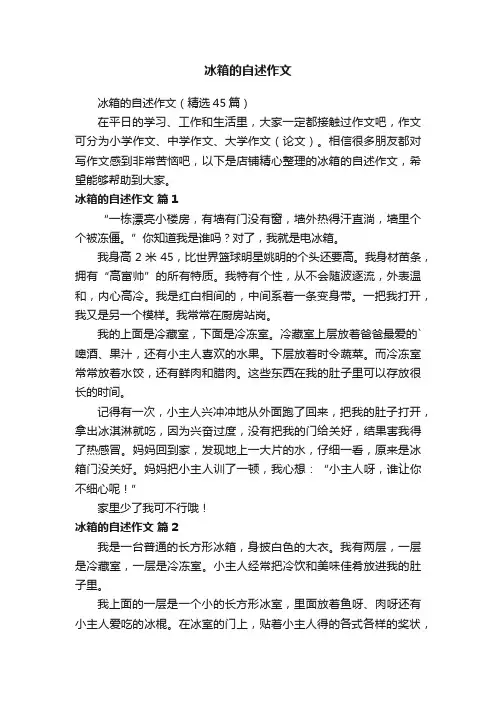 冰箱的自述作文

冰箱的自述作文（精选45篇）

在平日的学习、工作和生活里，大家一定都接触过作文吧，作文可分为小学作文、中学作文、大学作文（论文）。相信很多朋友都对写作文感到非常苦恼吧，以下是店铺精心整理的冰箱的自述作文，希望能够帮助到大家。

冰箱的自述作文 篇1

“一栋漂亮小楼房，有墙有门没有窗，墙外热得汗直淌，墙里个个被冻僵。”你知道我是谁吗？对了，我就是电冰箱。

我身高2米45，比世界篮球明星姚明的个头还要高。我身材苗条，拥有“高富帅”的所有特质。我特有个性，从不会随波逐流，外表温和，内心高冷。我是红白相间的，中间系着一条变身带。一把我打开，我又是另一个模样。我常常在厨房站岗。

我的上面是冷藏室，下面是冷冻室。冷藏室上层放着爸爸最爱的`啤酒、果汁，还有小主人喜欢的水果。下层放着时令蔬菜。而冷冻室常常放着水饺，还有鲜肉和腊肉。这些东西在我的肚子里可以存放很长的时间。

记得有一次，小主人兴冲冲地从外面跑了回来，把我的肚子打开，拿出冰淇淋就吃，因为兴奋过度，没有把我的门给关好，结果害我得了热感冒。妈妈回到家，发现地上一大片的水，仔细一看，原来是冰箱门没关好。妈妈把小主人训了一顿，我心想：“小主人呀，谁让你不细心呢！”

家里少了我可不行哦！

冰箱的自述作文 篇2

我是一台普通的长方形冰箱，身披白色的大衣。我有两层，一层是冷藏室，一层是冷冻室。小主人经常把冷饮和美味佳肴放进我的肚子里。

我上面的一层是一个小的长方形冰室，里面放着鱼呀、肉呀还有小主人爱吃的冰棍。在冰室的门上，贴着小主人得的各式各样的奖状，